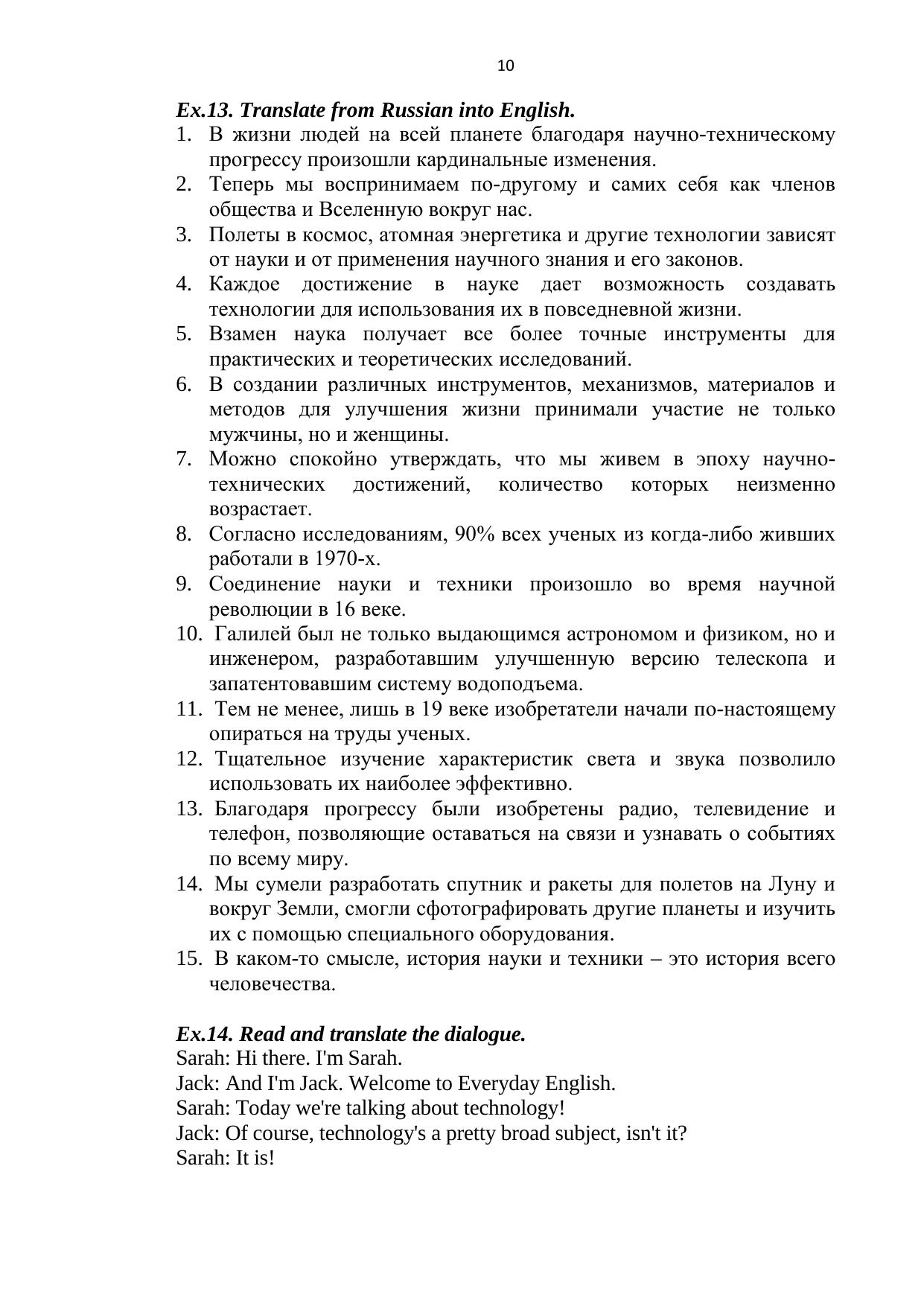 10

Ex.13. Translate from Russian into English.

1. В жизни людей на всей планете благодаря научно-техническому прогрессу произошли кардинальные изменения.
2. Теперь мы воспринимаем по-другому и самих себя как членов общества и Вселенную вокруг нас.
3. Полеты в космос, атомная энергетика и другие технологии зависят от науки и от применения научного знания и его законов.
4. Каждое достижение в науке дает возможность создавать технологии для использования их в повседневной жизни.
5. Взамен наука получает все более точные инструменты для практических и теоретических исследований.
6. В создании различных инструментов, механизмов, материалов и методов для улучшения жизни принимали участие не только мужчины, но и женщины.
7. Можно спокойно утверждать, что мы живем в эпоху научно-технических достижений, количество которых неизменно возрастает.
8. Согласно исследованиям, 90% всех ученых из когда-либо живших работали в 1970-х.
9. Соединение науки и техники произошло во время научной революции в 16 веке.
10. Галилей был не только выдающимся астрономом и физиком, но и инженером, разработавшим улучшенную версию телескопа и запатентовавшим систему водоподъема.
11. Тем не менее, лишь в 19 веке изобретатели начали по-настоящему опираться на труды ученых.
12. Тщательное изучение характеристик света и звука позволило использовать их наиболее эффективно.
13. Благодаря прогрессу были изобретены радио, телевидение и телефон, позволяющие оставаться на связи и узнавать о событиях по всему миру.
14. Мы сумели разработать спутник и ракеты для полетов на Луну и вокруг Земли, смогли сфотографировать другие планеты и изучить их с помощью специального оборудования.
15. В каком-то смысле, история науки и техники – это история всего человечества.

Ex.14. Read and translate the dialogue.
Sarah: Hi there. I'm Sarah.
Jack: And I'm Jack. Welcome to Everyday English.
Sarah: Today we're talking about technology!
Jack: Of course, technology's a pretty broad subject, isn't it?
Sarah: It is!